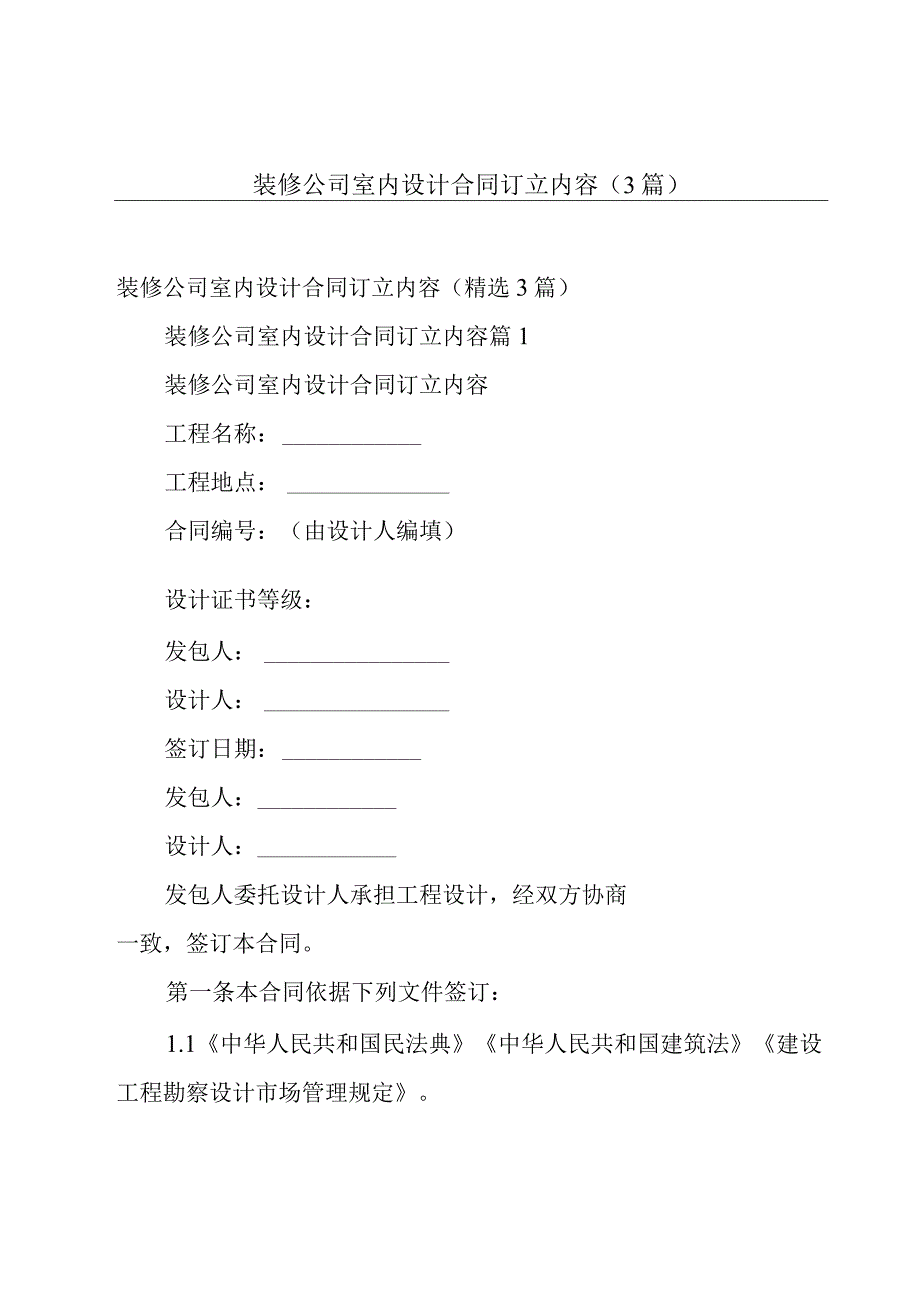 装修公司室内设计合同订立内容（3篇）

装修公司室内设计合同订立内容（精选3篇）

装修公司室内设计合同订立内容篇1

装修公司室内设计合同订立内容

工程名称：____________

工程地点：______________

合同编号：（由设计人编填）

设计证书等级：

发包人：________________

设计人：________________

签订日期：____________

发包人：____________

设计人：____________

发包人委托设计人承担工程设计，经双方协商一致，签订本合同。

第一条本合同依据下列文件签订：

1.1《中华人民共和国民法典》《中华人民共和国建筑法》《建设工程勘察设计市场管理规定》。